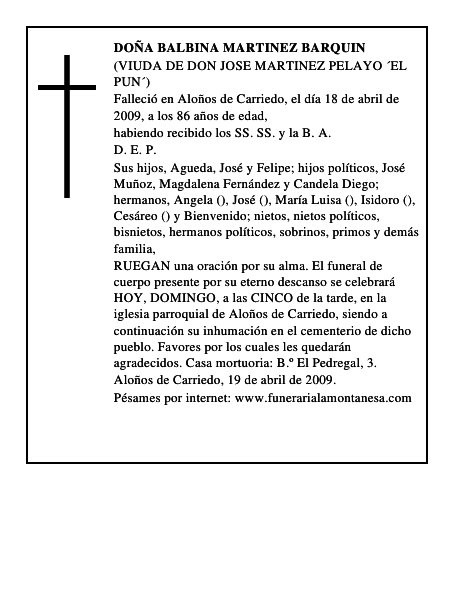 DOÑA BALBINA MARTINEZ BARQUIN
(VIUDA DE DON JOSE MARTINEZ PELAYO ´EL PUN´)
Falleció en Aloños de Carriedo, el día 18 de abril de 2009, a los 86 años de edad,
habiendo recibido los SS. SS. y la B. A.
D. E. P.
Sus hijos, Agueda, José y Felipe; hijos políticos, José Muñoz, Magdalena Fernández y Candela Diego; hermanos, Angela (), José (), María Luisa (), Isidoro (), Cesáreo () y Bienvenido; nietos, nietos políticos, bisnietos, hermanos políticos, sobrinos, primos y demás familia,
RUEGAN una oración por su alma. El funeral de cuerpo presente por su eterno descanso se celebrará HOY, DOMINGO, a las CINCO de la tarde, en la iglesia parroquial de Aloños de Carriedo, siendo a continuación su inhumación en el cementerio de dicho pueblo. Favores por los cuales les quedarán agradecidos. Casa mortuoria: B.º El Pedregal, 3.
Aloños de Carriedo, 19 de abril de 2009.
Pésames por internet: www.funerarialamontanesa.com